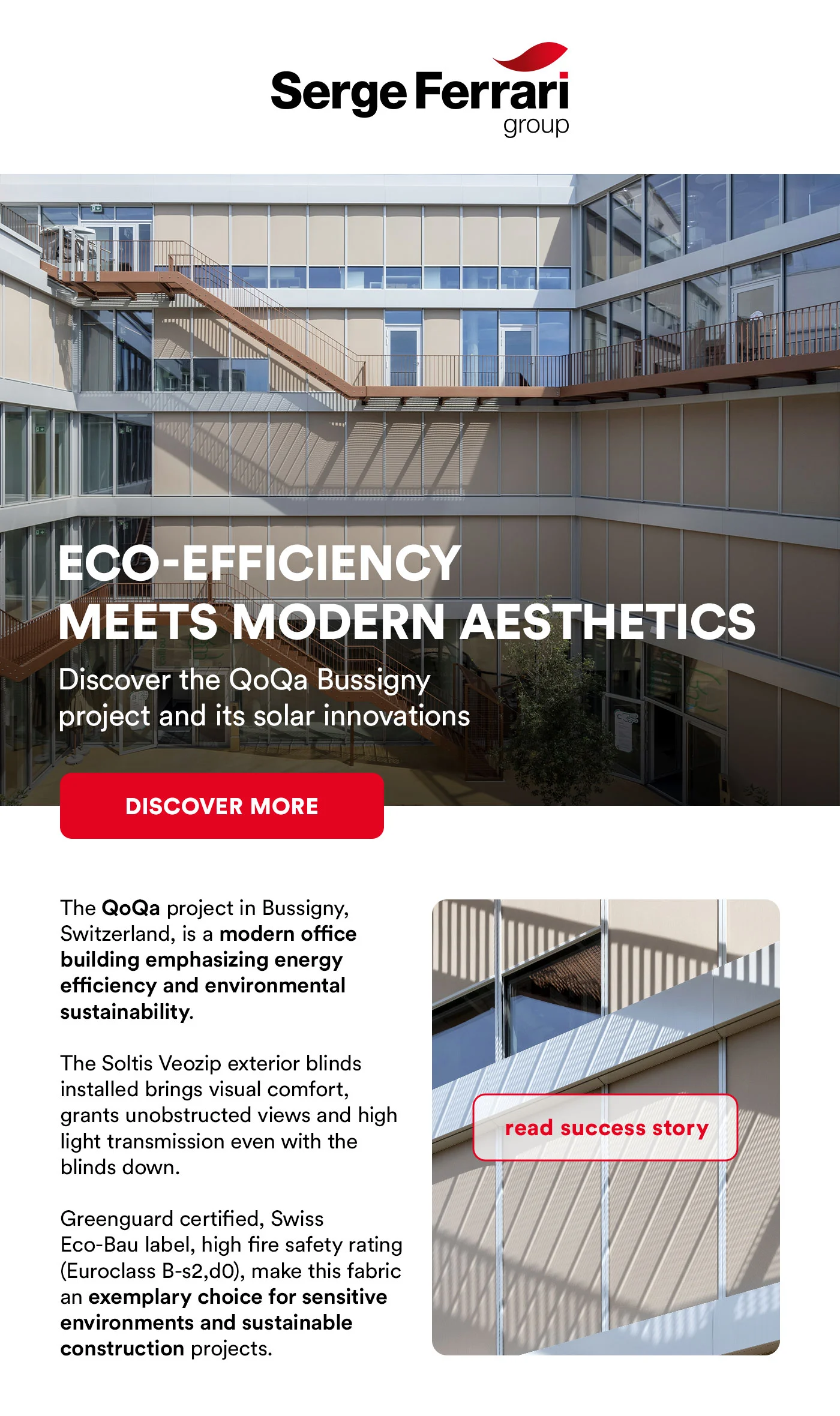 Serge Ferrari
group

ECO-EFFICIENCY
MEETS MODERN AESTHETICS

Discover the QoQa Bussigny project and its solar innovations

DISCOVER MORE

The QoQa project in Bussigny, Switzerland, is a modern office building emphasizing energy efficiency and environmental sustainability.

The Soltis Veozip exterior blinds installed brings visual comfort, grants unobstructed views and high light transmission even with the blinds down.

Greenguard certified, Swiss Eco-Bau label, high fire safety rating (Euroclass B-s2,d0), make this fabric an exemplary choice for sensitive environments and sustainable construction projects.

read success story